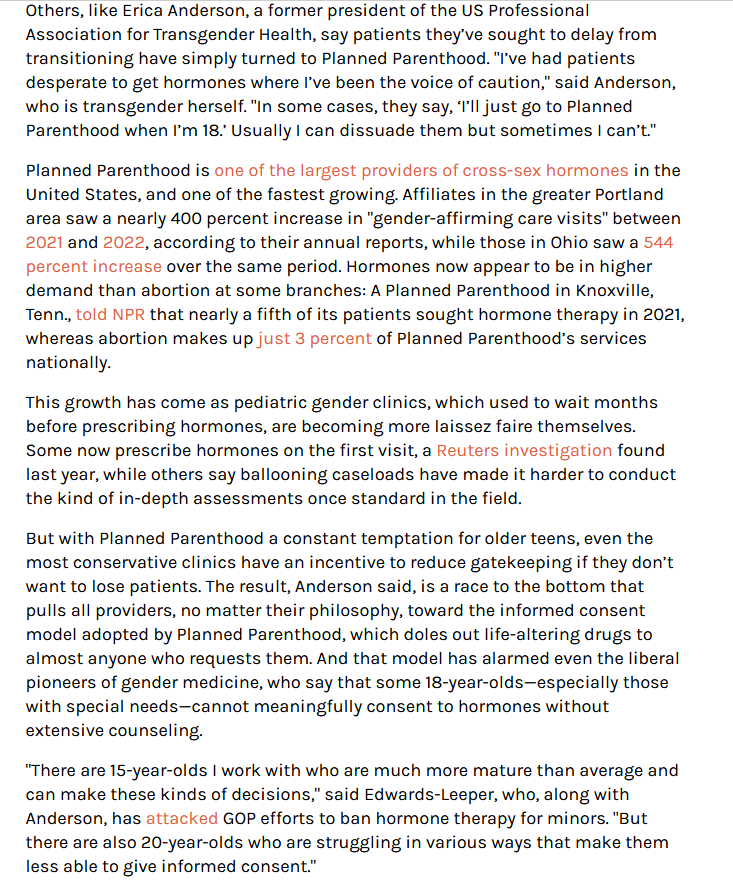 Others, like Erica Anderson, a former president of the US Professional Association for Transgender Health, say patients they've sought to delay from transitioning have simply turned to Planned Parenthood. "I've had patients desperate to get hormones where I've been the voice of caution," said Anderson, who is transgender herself. "In some cases, they say, 'I'll just go to Planned Parenthood when I'm 18.' Usually I can dissuade them but sometimes I can't."

Planned Parenthood is one of the largest providers of cross-sex hormones in the United States, and one of the fastest growing. Affiliates in the greater Portland area saw a nearly 400 percent increase in "gender-affirming care visits" between 2021 and 2022, according to their annual reports, while those in Ohio saw a 544 percent increase over the same period. Hormones now appear to be in higher demand than abortion at some branches: A Planned Parenthood in Knoxville, Tenn., told NPR that nearly a fifth of its patients sought hormone therapy in 2021, whereas abortion makes up just 3 percent of Planned Parenthood's services nationally.

This growth has come as pediatric gender clinics, which used to wait months before prescribing hormones, are becoming more laissez faire themselves. Some now prescribe hormones on the first visit, a Reuters investigation found last year, while others say ballooning caseloads have made it harder to conduct the kind of in-depth assessments once standard in the field.

But with Planned Parenthood a constant temptation for older teens, even the most conservative clinics have an incentive to reduce gatekeeping if they don't want to lose patients. The result, Anderson said, is a race to the bottom that pulls all providers, no matter their philosophy, toward the informed consent model adopted by Planned Parenthood, which doles out life-altering drugs to almost anyone who requests them. And that model has alarmed even the liberal pioneers of gender medicine, who say that some 18-year-olds—especially those with special needs—cannot meaningfully consent to hormones without extensive counseling.

"There are 15-year-olds I work with who are much more mature than average and can make these kinds of decisions," said Edwards-Leeper, who, along with Anderson, has attacked GOP efforts to ban hormone therapy for minors. "But there are also 20-year-olds who are struggling in various ways that make them less able to give informed consent."